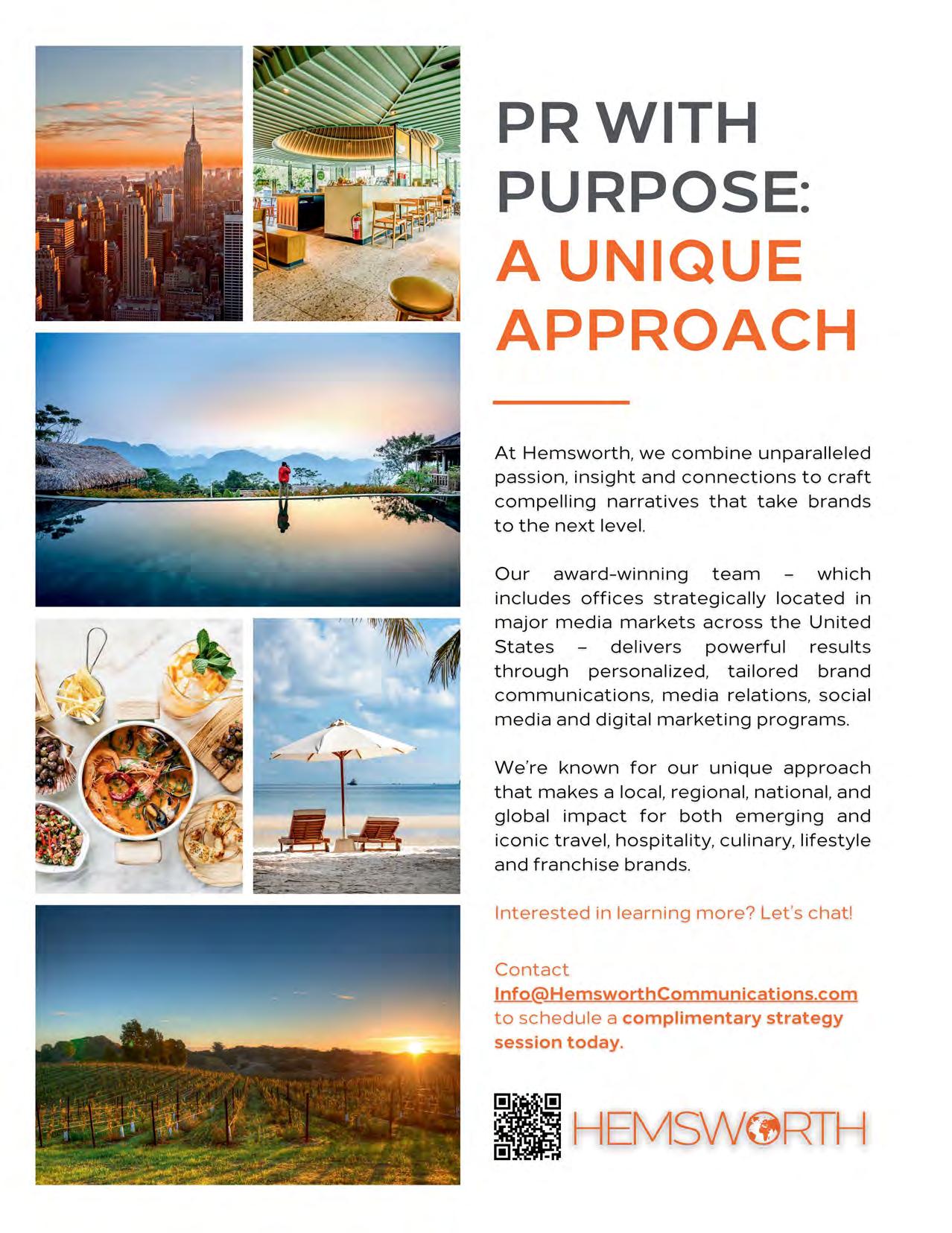 PR WITH PURPOSE: A UNIQUE APPROACH

At Hemsworth, we combine unparalleled passion, insight and connections to craft compelling narratives that take brands to the next level.

Our award-winning team – which includes offices strategically located in major media markets across the United States – delivers powerful results through personalized, tailored brand communications, media relations, social media and digital marketing programs.

We're known for our unique approach that makes a local, regional, national, and global impact for both emerging and iconic travel, hospitality, culinary, lifestyle and franchise brands.

Interested in learning more? Let's chat!

Contact Info@HemsworthCommunications.com to schedule a complimentary strategy session today.

HEMSWORTH